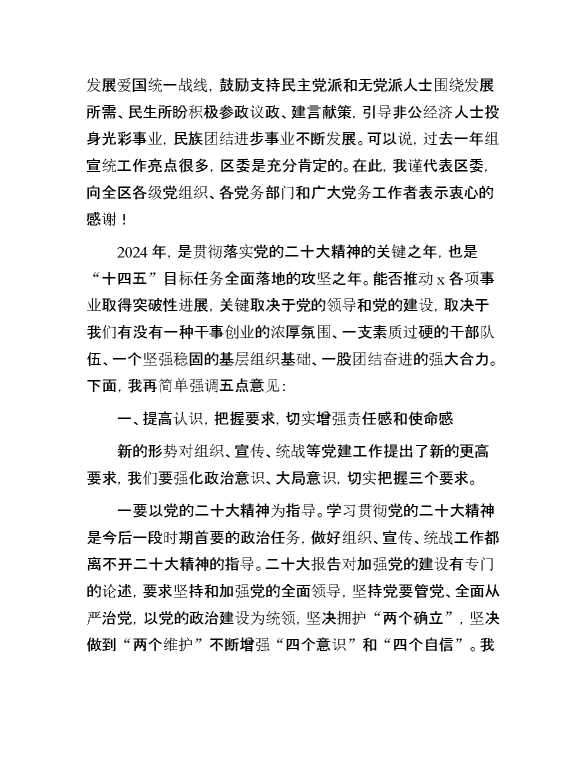 发展爱国统一战线，鼓励支持民主党派和无党派人士围绕发展所需、民生所盼积极参政议政、建言献策，引导非公经济人士投身光彩事业，民族团结进步事业不断发展。可以说，过去一年组宣统工作亮点很多，区委是充分肯定的。在此，我谨代表区委，向全区各级党组织、各党务部门和广大党务工作者表示衷心的感谢！

2024年，是贯彻落实党的二十大精神的关键之年，也是“十四五”目标任务全面落地的攻坚之年。能否推动x各项事业取得突破性进展，关键取决于党的领导和党的建设，取决于我们有没有一种干事创业的浓厚氛围、一支素质过硬的干部队伍、一个坚强稳固的基层组织基础、一股团结奋进的强大合力。下面，我再简单强调五点意见：

一、提高认识，把握要求，切实增强责任感和使命感

新的形势对组织、宣传、统战等党建工作提出了新的更高要求，我们要强化政治意识、大局意识，切实把握三个要求。

一要以党的二十大精神为指导。学习贯彻党的二十大精神是今后一段时期首要的政治任务，做好组织、宣传、统战工作都离不开二十大精神的指导。二十大报告对加强党的建设有专门的论述，要求坚持和加强党的全面领导，坚持党要管党、全面从严治党，以党的政治建设为统领，坚决拥护“两个确立”，坚决做到“两个维护”不断增强“四个意识”和“四个自信”。我